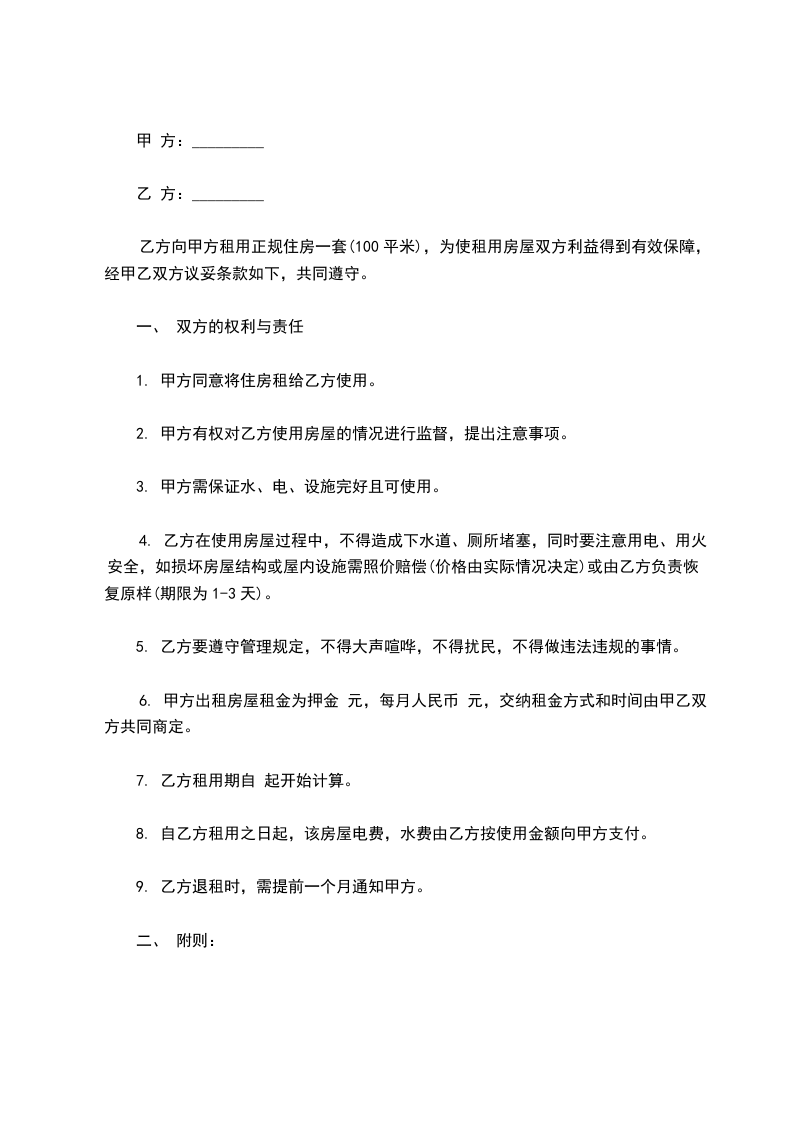 甲 方：_________

乙 方：_________

乙方向甲方租用正规住房一套(100 平米)，为使租用房屋双方利益得到有效保障，经甲乙双方议妥条款如下，共同遵守。

一、 双方的权利与责任

1. 甲方同意将住房租给乙方使用。

2. 甲方有权对乙方使用房屋的情况进行监督，提出注意事项。

3. 甲方需保证水、电、设施完好且可使用。

4. 乙方在使用房屋过程中，不得造成下水道、厕所堵塞，同时要注意用电、用火安全，如损坏房屋结构或屋内设施需照价赔偿(价格由实际情况决定)或由乙方负责恢复原样(期限为 1-3 天)。

5. 乙方要遵守管理规定，不得大声喧哗，不得扰民，不得做违法违规的事情。

6. 甲方出租房屋租金为押金 元，每月人民币 元，交纳租金方式和时间由甲乙双方共同商定。

7. 乙方租用期自 起开始计算。

8. 自乙方租用之日起，该房屋电费，水费由乙方按使用金额向甲方支付。

9. 乙方退租时，需提前一个月通知甲方。

二、 附则：